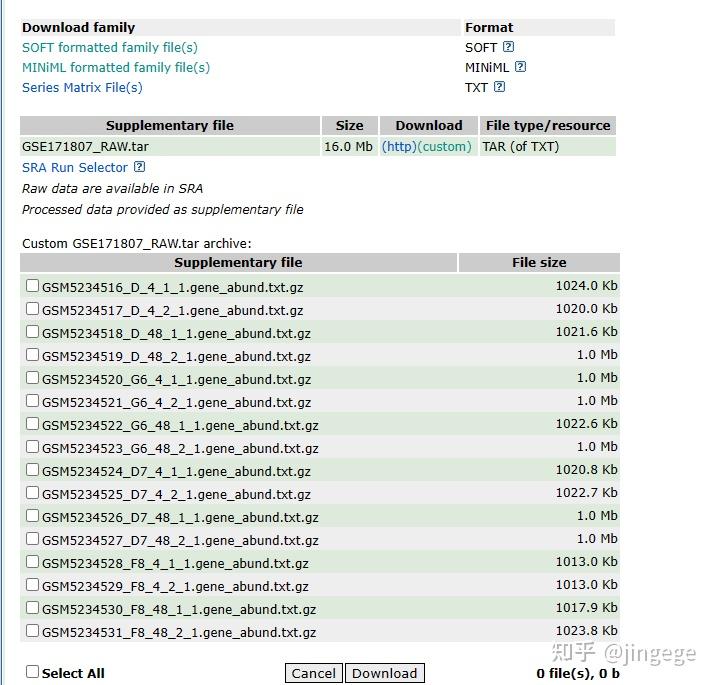 | Download family | Format |
|---|---|
| SOFT formatted family file(s) | SOFT ? |
| MINiML formatted family file(s) | MINiML ? |
| Series Matrix File(s) | TXT ? |

| Supplementary file | Size | Download | File type/resource |
|---|---|---|---|
| GSE171807_RAW.tar | 16.0 Mb | (http)(custom) | TAR (of TXT) |

SRA Run Selector ?

Raw data are available in SRA

Processed data provided as supplementary file

Custom GSE171807_RAW.tar archive:

| Supplementary file | File size |
|---|---|
| GSM5234516_D_4_1_1.gene_abund.txt.gz | 1024.0 Kb |
| GSM5234517_D_4_2_1.gene_abund.txt.gz | 1020.0 Kb |
| GSM5234518_D_48_1_1.gene_abund.txt.gz | 1021.6 Kb |
| GSM5234519_D_48_2_1.gene_abund.txt.gz | 1.0 Mb |
| GSM5234520_G6_4_1_1.gene_abund.txt.gz | 1.0 Mb |
| GSM5234521_G6_4_2_1.gene_abund.txt.gz | 1.0 Mb |
| GSM5234522_G6_48_1_1.gene_abund.txt.gz | 1022.6 Kb |
| GSM5234523_G6_48_2_1.gene_abund.txt.gz | 1.0 Mb |
| GSM5234524_D7_4_1_1.gene_abund.txt.gz | 1020.8 Kb |
| GSM5234525_D7_4_2_1.gene_abund.txt.gz | 1022.7 Kb |
| GSM5234526_D7_48_1_1.gene_abund.txt.gz | 1.0 Mb |
| GSM5234527_D7_48_2_1.gene_abund.txt.gz | 1.0 Mb |
| GSM5234528_F8_4_1_1.gene_abund.txt.gz | 1013.0 Kb |
| GSM5234529_F8_4_2_1.gene_abund.txt.gz | 1013.0 Kb |
| GSM5234530_F8_48_1_1.gene_abund.txt.gz | 1017.9 Kb |
| GSM5234531_F8_48_2_1.gene_abund.txt.gz | 1023.8 Kb |

知乎 @jingege

Select All   Cancel   Download   0 file(s), 0 b